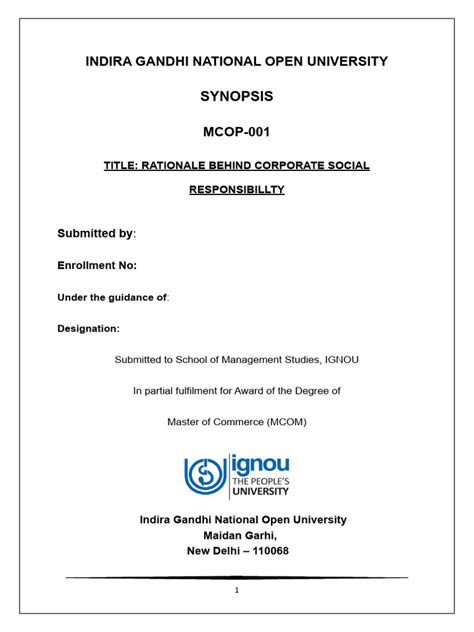 INDIRA GANDHI NATIONAL OPEN UNIVERSITY

SYNOPSIS

MCOP-001

TITLE: RATIONALE BEHIND CORPORATE SOCIAL RESPONSIBILLTY

Submitted by:

Enrollment No:

Under the guidance of:

Designation:

Submitted to School of Management Studies, IGNOU

In partial fulfilment for Award of the Degree of

Master of Commerce (MCOM)

ignou
THE PEOPLE'S
UNIVERSITY

Indira Gandhi National Open University
Maidan Garhi,
New Delhi – 110068

1